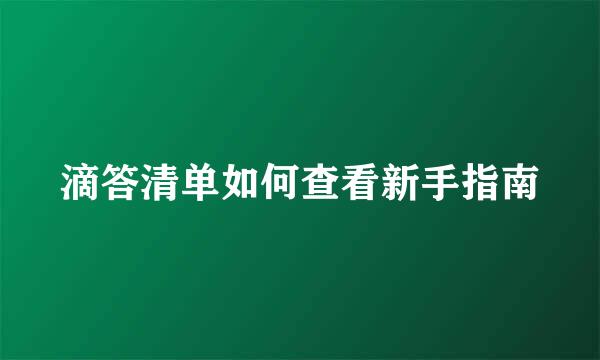 滴答清单如何查看新手指南